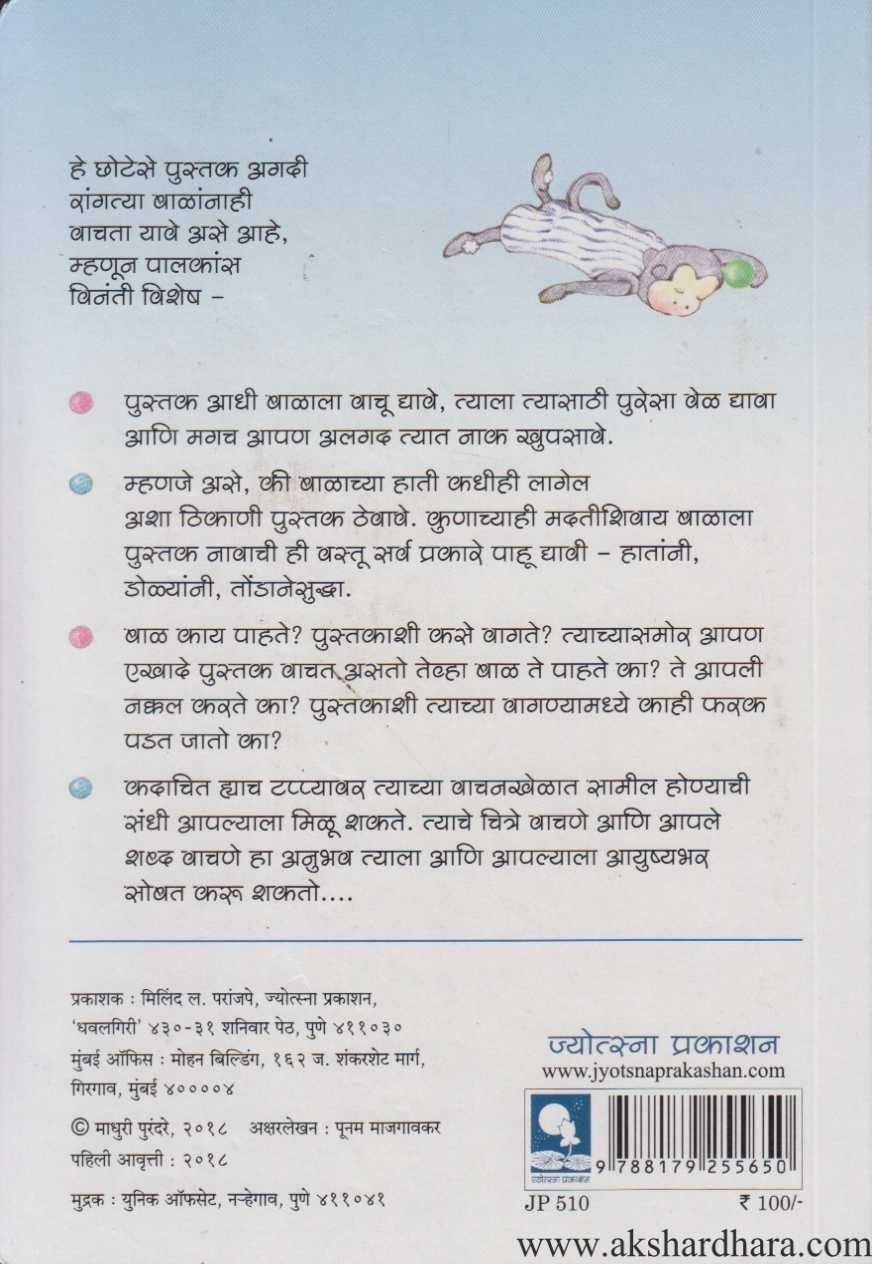 हे छोटेसे पुस्तक अगदी रांगत्या बाळांनाही वाचता यावे असे आहे, म्हणून पालकांस विनंती विशेष –

पुस्तक आधी बाळाला वाचू द्यावे, त्याला त्यासाठी पुरेसा वेळ द्यावा आणि मगच आपण अलगद त्यात नाक खुपसावे.

म्हणजे असे, की बाळाच्या हाती कधीही लागेल अशा ठिकाणी पुस्तक ठेवावे. कुणाच्याही मदतीशिवाय बाळाला पुस्तक नावाची ही वस्तू सर्व प्रकारे पाहू द्यावी – हातांनी, डोळ्यांनी, तोंडानेसुद्धा.

बाळ काय पाहते? पुस्तकाशी कसे वागते? त्याच्यासमोर आपण एखादे पुस्तक वाचत असतो तेव्हा बाळ ते पाहते का? ते आपली नक्कल करते का? पुस्तकाशी त्याच्या वागण्यामध्ये काही फरक पडत जातो का?

कदाचित ह्याच टप्प्यावर त्याच्या वाचनखेळात सामील होण्याची संधी आपल्याला मिळू शकते. त्याचे चित्रे वाचणे आणि आपले शब्द वाचणे हा अनुभव त्याला आणि आपल्याला आयुष्यभर सोबत करू शकतो....

प्रकाशक : मिलिंद ल. परांजपे, ज्योत्स्ना प्रकाशन, 'धवलगिरी' ४३०-३१ शनिवार पेठ, पुणे ४११०३०
मुंबई ऑफिस : मोहन बिल्डिंग, १६२ ज. शंकरशेट मार्ग, गिरगाव, मुंबई ४००००४
© माधुरी पुरंदरे, २०१८ अक्षरलेखन : पूनम माजगावकर
पहिली आवृत्ती : २०१८
मुद्रक : युनिक ऑफसेट, नऱ्हेगाव, पुणे ४११०४१

ज्योत्स्ना प्रकाशन
www.jyotsnaprakashan.com
ज्योत्स्ना प्रकाशन
9 788179 255650
JP 510
₹ 100/-

www.akshardhara.com